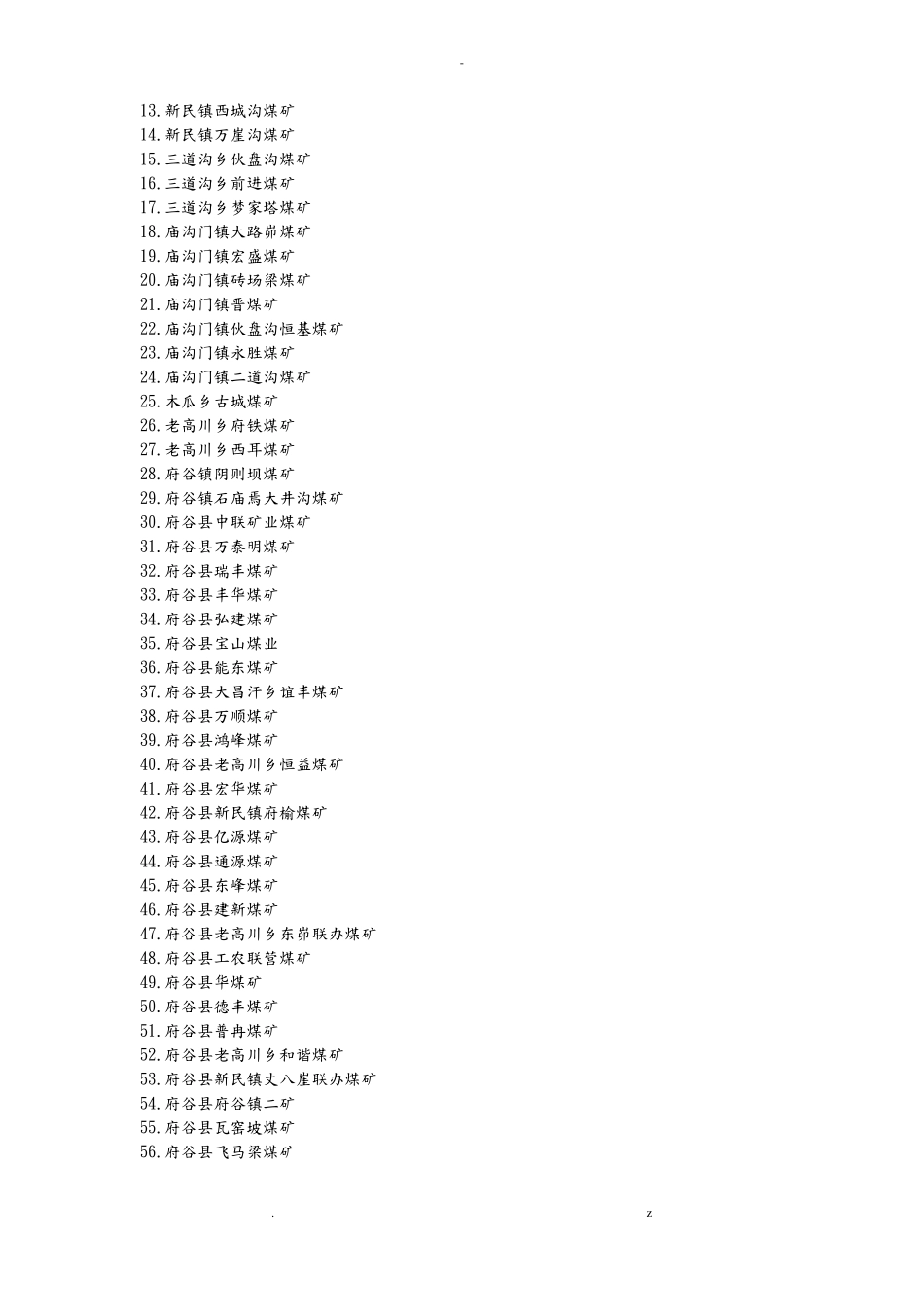 -

13.新民镇西城沟煤矿
14.新民镇万崖沟煤矿
15.三道沟乡伙盘沟煤矿
16.三道沟乡前进煤矿
17.三道沟乡梦家塔煤矿
18.庙沟门镇大路峁煤矿
19.庙沟门镇宏盛煤矿
20.庙沟门镇砖场梁煤矿
21.庙沟门镇晋煤矿
22.庙沟门镇伙盘沟恒基煤矿
23.庙沟门镇永胜煤矿
24.庙沟门镇二道沟煤矿
25.木瓜乡古城煤矿
26.老高川乡府铁煤矿
27.老高川乡西耳煤矿
28.府谷镇阴则坝煤矿
29.府谷镇石庙焉大井沟煤矿
30.府谷县中联矿业煤矿
31.府谷县万泰明煤矿
32.府谷县瑞丰煤矿
33.府谷县丰华煤矿
34.府谷县弘建煤矿
35.府谷县宝山煤业
36.府谷县能东煤矿
37.府谷县大昌汗乡谊丰煤矿
38.府谷县万顺煤矿
39.府谷县鸿峰煤矿
40.府谷县老高川乡恒益煤矿
41.府谷县宏华煤矿
42.府谷县新民镇府榆煤矿
43.府谷县亿源煤矿
44.府谷县通源煤矿
45.府谷县东峰煤矿
46.府谷县建新煤矿
47.府谷县老高川乡东峁联办煤矿
48.府谷县工农联营煤矿
49.府谷县华煤矿
50.府谷县德丰煤矿
51.府谷县普冉煤矿
52.府谷县老高川乡和谐煤矿
53.府谷县新民镇丈八崖联办煤矿
54.府谷县府谷镇二矿
55.府谷县瓦窑坡煤矿
56.府谷县飞马梁煤矿

. z